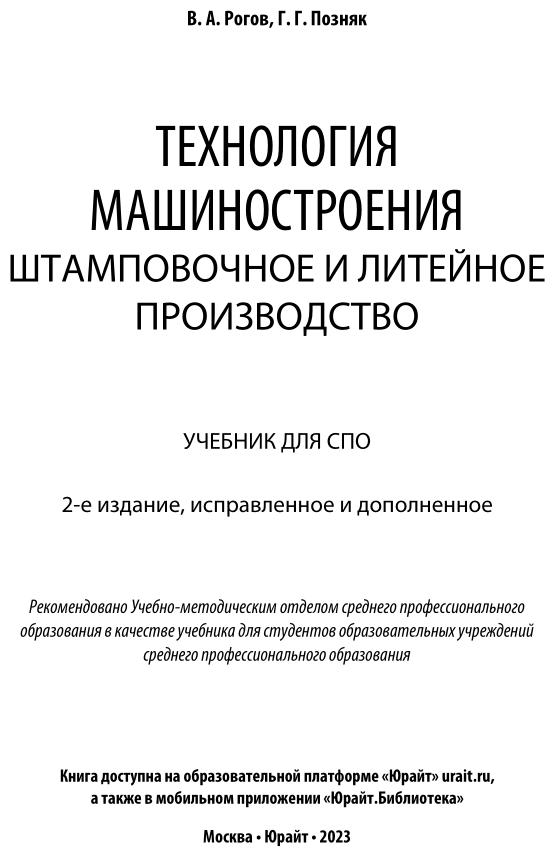 В. А. Рогов, Г. Г. Позняк

ТЕХНОЛОГИЯ МАШИНОСТРОЕНИЯ
ШТАМПОВОЧНОЕ И ЛИТЕЙНОЕ ПРОИЗВОДСТВО

УЧЕБНИК ДЛЯ СПО

2-е издание, исправленное и дополненное

Рекомендовано Учебно-методическим отделом среднего профессионального образования в качестве учебника для студентов образовательных учреждений среднего профессионального образования

Книга доступна на образовательной платформе «Юрайт» urait.ru, а также в мобильном приложении «Юрайт.Библиотека»

Москва • Юрайт • 2023